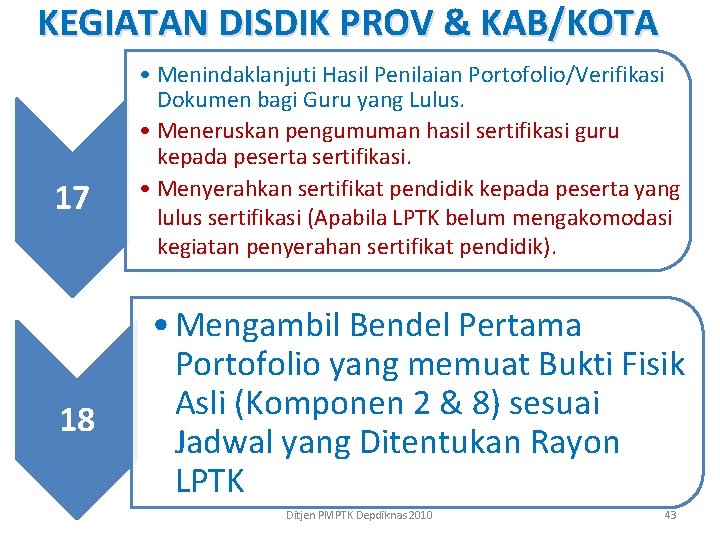 KEGIATAN DISDIK PROV & KAB/KOTA

17

• Menindaklanjuti Hasil Penilaian Portofolio/Verifikasi Dokumen bagi Guru yang Lulus.
• Meneruskan pengumuman hasil sertifikasi guru kepada peserta sertifikasi.
• Menyerahkan sertifikat pendidik kepada peserta yang lulus sertifikasi (Apabila LPTK belum mengakomodasi kegiatan penyerahan sertifikat pendidik).

18

• Mengambil Bendel Pertama Portofolio yang memuat Bukti Fisik Asli (Komponen 2 & 8) sesuai Jadwal yang Ditentukan Rayon LPTK

Ditjen PMPTK Depdiknas 2010

43